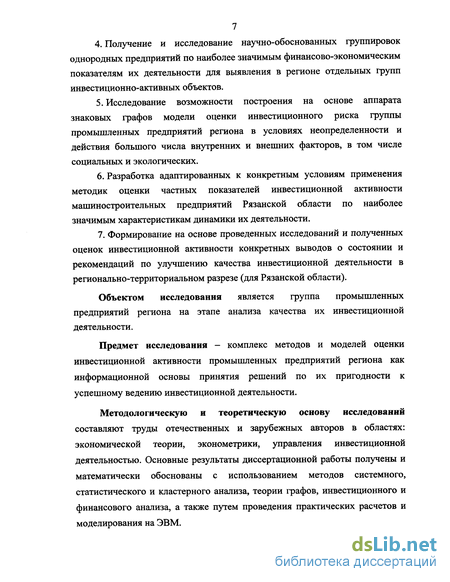 7

4. Получение и исследование научно-обоснованных группировок однородных предприятий по наиболее значимым финансово-экономическим показателям их деятельности для выявления в регионе отдельных групп инвестиционно-активных объектов.

5. Исследование возможности построения на основе аппарата знаковых графов модели оценки инвестиционного риска группы промышленных предприятий региона в условиях неопределенности и действия большого числа внутренних и внешних факторов, в том числе социальных и экологических.

6. Разработка адаптированных к конкретным условиям применения методик оценки частных показателей инвестиционной активности машиностроительных предприятий Рязанской области по наиболее значимым характеристикам динамики их деятельности.

7. Формирование на основе проведенных исследований и полученных оценок инвестиционной активности конкретных выводов о состоянии и рекомендаций по улучшению качества инвестиционной деятельности в регионально-территориальном разрезе (для Рязанской области).

Объектом исследования является группа промышленных предприятий региона на этапе анализа качества их инвестиционной деятельности.

Предмет исследования – комплекс методов и моделей оценки инвестиционной активности промышленных предприятий региона как информационной основы принятия решений по их пригодности к успешному ведению инвестиционной деятельности.

Методологическую и теоретическую основу исследований составляют труды отечественных и зарубежных авторов в областях: экономической теории, эконометрики, управления инвестиционной деятельностью. Основные результаты диссертационной работы получены и математически обоснованы с использованием методов системного, статистического и кластерного анализа, теории графов, инвестиционного и финансового анализа, а также путем проведения практических расчетов и моделирования на ЭВМ.

dsLib.net
библиотека диссертаций